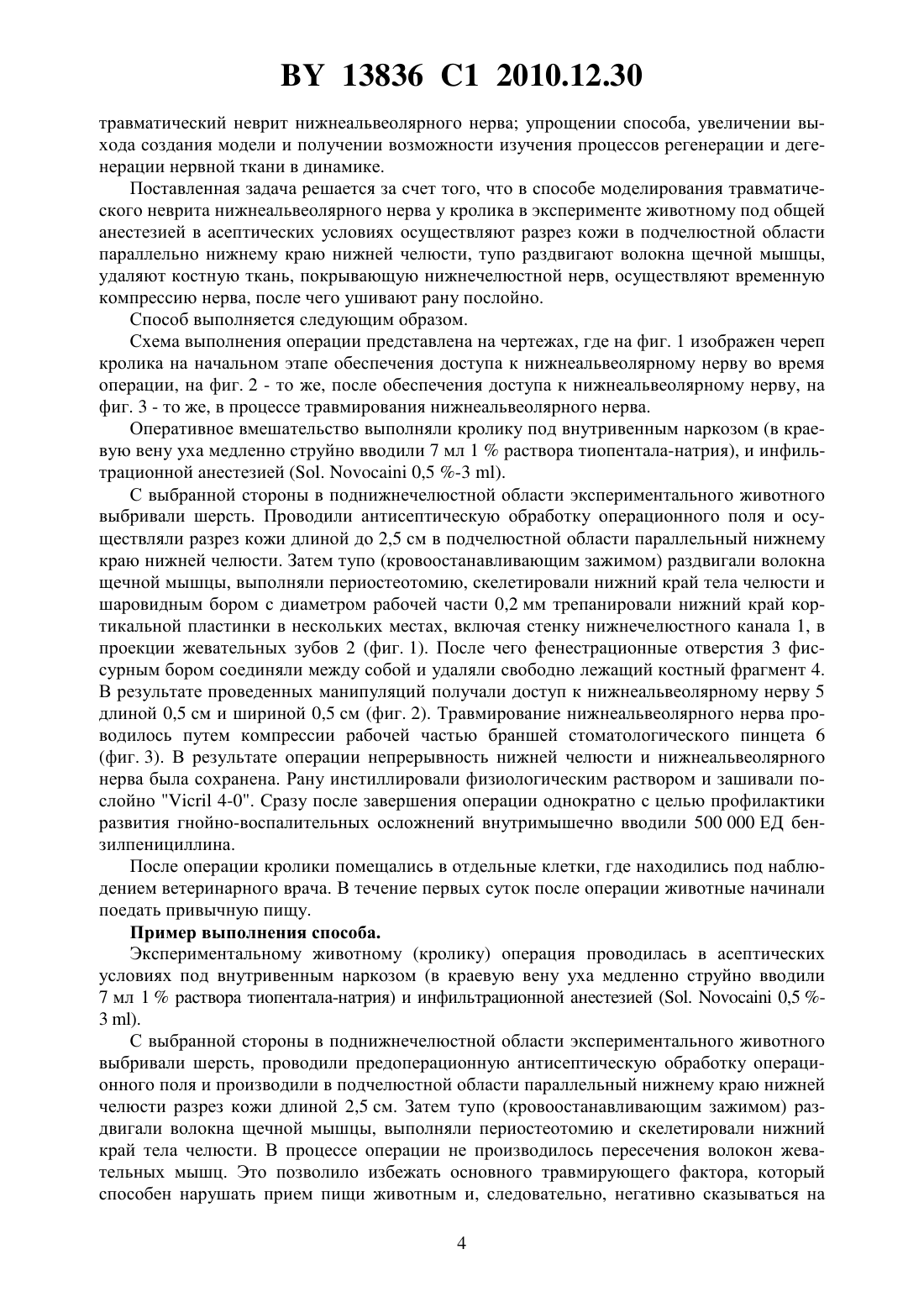 BY 13836 C1 2010.12.30

травматический неврит нижнеальвеолярного нерва; упрощении способа, увеличении выхода создания модели и получении возможности изучения процессов регенерации и дегенерации нервной ткани в динамике.

Поставленная задача решается за счет того, что в способе моделирования травматического неврита нижнеальвеолярного нерва у кролика в эксперименте животному под общей анестезией в асептических условиях осуществляют разрез кожи в подчелюстной области параллельно нижнему краю нижней челюсти, тупо раздвигают волокна щечной мышцы, удаляют костную ткань, покрывающую нижнечелюстной нерв, осуществляют временную компрессию нерва, после чего ушивают рану послойно.

Способ выполняется следующим образом.

Схема выполнения операции представлена на чертежах, где на фиг. 1 изображен череп кролика на начальном этапе обеспечения доступа к нижнеальвеолярному нерву во время операции, на фиг. 2 - то же, после обеспечения доступа к нижнеальвеолярному нерву, на фиг. 3 - то же, в процессе травмирования нижнеальвеолярного нерва.

Оперативное вмешательство выполняли кролику под внутривенным наркозом (в краевую вену уха медленно струйно вводили 7 мл 1 % раствора тиопентала-натрия), и инфильтрационной анестезией (Sol. Novocaini 0,5 %-3 ml).

С выбранной стороны в поднижнечелюстной области экспериментального животного выбривали шерсть. Проводили антисептическую обработку операционного поля и осуществляли разрез кожи длиной до 2,5 см в подчелюстной области параллельный нижнему краю нижней челюсти. Затем тупо (кровоостанавливающим зажимом) раздвигали волокна щечной мышцы, выполняли периостеотомию, скелетировали нижний край тела челюсти и шаровидным бором с диаметром рабочей части 0,2 мм трепанировали нижний край кортикальной пластинки в нескольких местах, включая стенку нижнечелюстного канала 1, в проекции жевательных зубов 2 (фиг. 1). После чего фенестрационные отверстия 3 фиссурным бором соединяли между собой и удаляли свободно лежащий костный фрагмент 4. В результате проведенных манипуляций получали доступ к нижнеальвеолярному нерву 5 длиной 0,5 см и шириной 0,5 см (фиг. 2). Травмирование нижнеальвеолярного нерва проводилось путем компрессии рабочей частью браншей стоматологического пинцета 6 (фиг. 3). В результате операции непрерывность нижней челюсти и нижнеальвеолярного нерва была сохранена. Рану инстиллировали физиологическим раствором и зашивали послойно "Vicril 4-0". Сразу после завершения операции однократно с целью профилактики развития гнойно-воспалительных осложнений внутримышечно вводили 500 000 ЕД бензилпенициллина.

После операции кролики помещались в отдельные клетки, где находились под наблюдением ветеринарного врача. В течение первых суток после операции животные начинали поедать привычную пищу.

Пример выполнения способа.

Экспериментальному животному (кролику) операция проводилась в асептических условиях под внутривенным наркозом (в краевую вену уха медленно струйно вводили 7 мл 1 % раствора тиопентала-натрия) и инфильтрационной анестезией (Sol. Novocaini 0,5 %-3 ml).

С выбранной стороны в поднижнечелюстной области экспериментального животного выбривали шерсть, проводили предоперационную антисептическую обработку операционного поля и производили в подчелюстной области параллельный нижнему краю нижней челюсти разрез кожи длиной 2,5 см. Затем тупо (кровоостанавливающим зажимом) раздвигали волокна щечной мышцы, выполняли периостеотомию и скелетировали нижний край тела челюсти. В процессе операции не производилось пересечения волокон жевательных мышц. Это позволило избежать основного травмирующего фактора, который способен нарушать прием пищи животным и, следовательно, негативно сказываться на

4